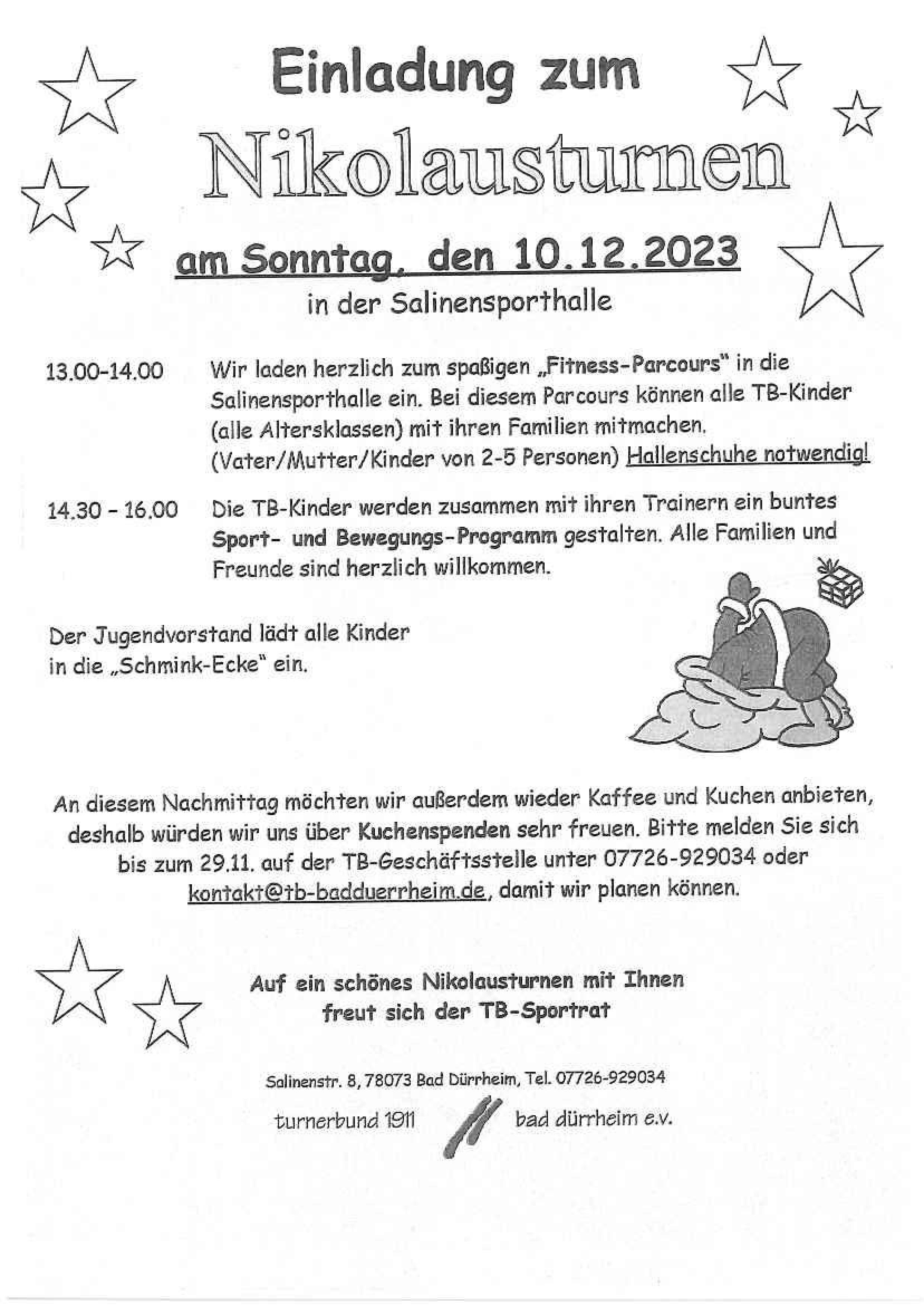 Einladung zum

Nikolausturnen

am Sonntag, den 10.12.2023

in der Salinensporthalle

13.00-14.00 Wir laden herzlich zum spaßigen „Fitness-Parcours" in die Salinensporthalle ein. Bei diesem Parcours können alle TB-Kinder (alle Altersklassen) mit ihren Familien mitmachen. (Vater/Mutter/Kinder von 2-5 Personen) Hallenschuhe notwendig!

14.30 - 16.00 Die TB-Kinder werden zusammen mit ihren Trainern ein buntes Sport- und Bewegungs-Programm gestalten. Alle Familien und Freunde sind herzlich willkommen.

Der Jugendvorstand lädt alle Kinder in die „Schmink-Ecke" ein.

An diesem Nachmittag möchten wir außerdem wieder Kaffee und Kuchen anbieten, deshalb würden wir uns über Kuchenspenden sehr freuen. Bitte melden Sie sich bis zum 29.11. auf der TB-Geschäftsstelle unter 07726-929034 oder kontakt@tb-badduerrheim.de, damit wir planen können.

Auf ein schönes Nikolausturnen mit Ihnen freut sich der TB-Sportrat

Salinenstr. 8, 78073 Bad Dürrheim, Tel. 07726-929034

turnerbund 1911 bad dürrheim e.v.